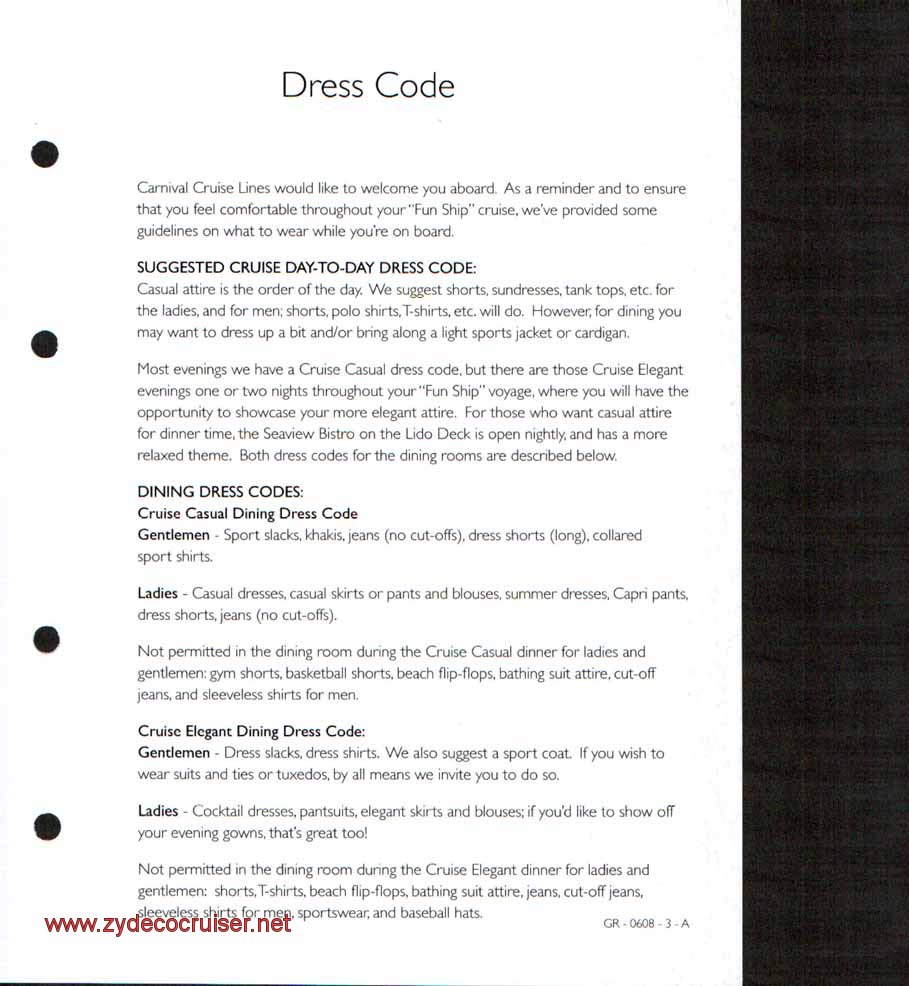 Dress Code

Carnival Cruise Lines would like to welcome you aboard. As a reminder and to ensure that you feel comfortable throughout your "Fun Ship" cruise, we've provided some guidelines on what to wear while you're on board.

SUGGESTED CRUISE DAY-TO-DAY DRESS CODE:
Casual attire is the order of the day. We suggest shorts, sundresses, tank tops, etc. for the ladies, and for men; shorts, polo shirts, T-shirts, etc. will do. However, for dining you may want to dress up a bit and/or bring along a light sports jacket or cardigan.

Most evenings we have a Cruise Casual dress code, but there are those Cruise Elegant evenings one or two nights throughout your "Fun Ship" voyage, where you will have the opportunity to showcase your more elegant attire. For those who want casual attire for dinner time, the Seaview Bistro on the Lido Deck is open nightly, and has a more relaxed theme. Both dress codes for the dining rooms are described below.

DINING DRESS CODES:
Cruise Casual Dining Dress Code
Gentlemen - Sport slacks, khakis, jeans (no cut-offs), dress shorts (long), collared sport shirts.

Ladies - Casual dresses, casual skirts or pants and blouses, summer dresses, Capri pants, dress shorts, jeans (no cut-offs).

Not permitted in the dining room during the Cruise Casual dinner for ladies and gentlemen: gym shorts, basketball shorts, beach flip-flops, bathing suit attire, cut-off jeans, and sleeveless shirts for men.

Cruise Elegant Dining Dress Code:
Gentlemen - Dress slacks, dress shirts. We also suggest a sport coat. If you wish to wear suits and ties or tuxedos, by all means we invite you to do so.

Ladies - Cocktail dresses, pantsuits, elegant skirts and blouses; if you'd like to show off your evening gowns, that's great too!

Not permitted in the dining room during the Cruise Elegant dinner for ladies and gentlemen: shorts, T-shirts, beach flip-flops, bathing suit attire, jeans, cut-off jeans, sleeveless shirts for men, sportswear, and baseball hats.

www.zydecocruiser.net

GR - 0608 - 3 - A